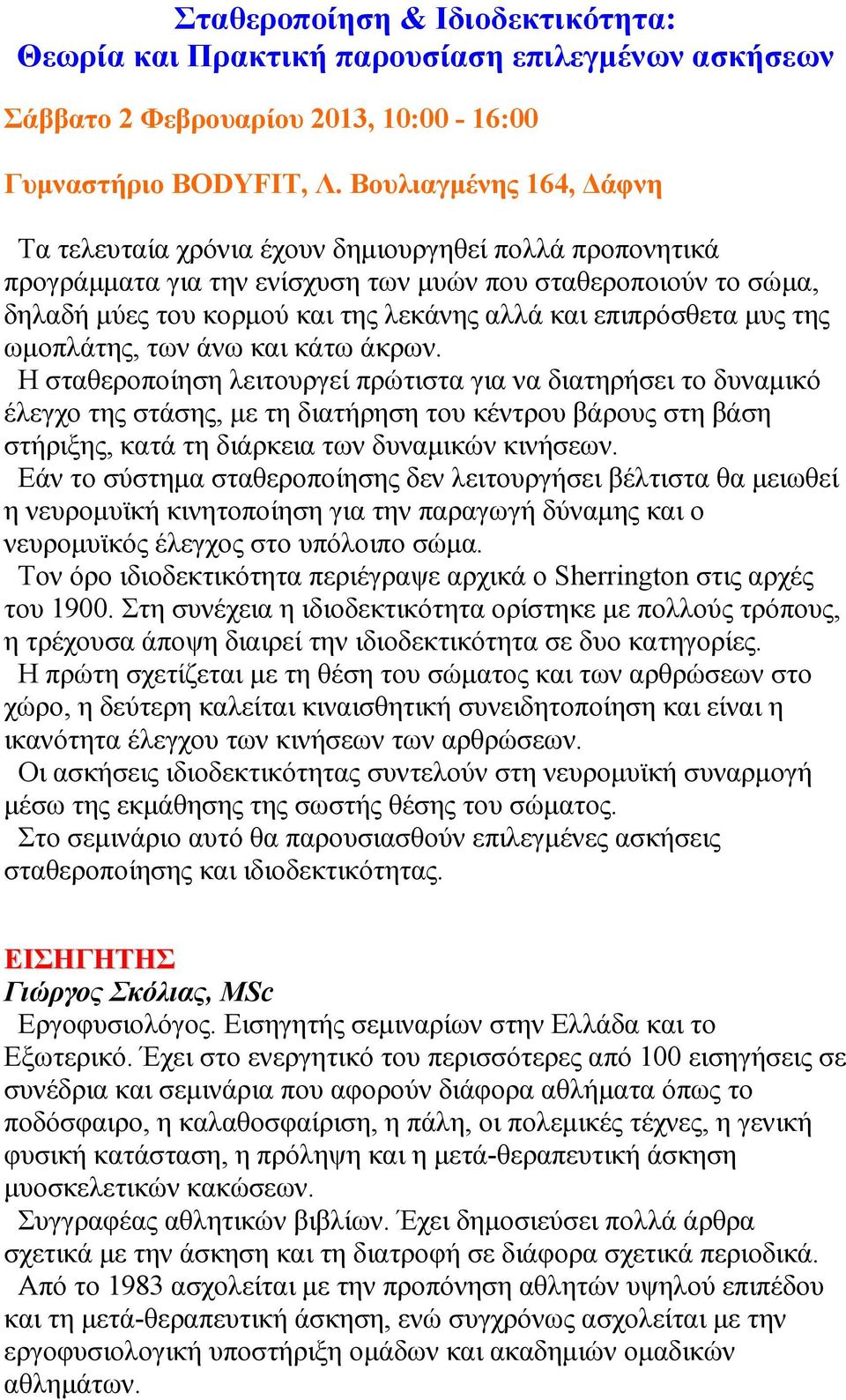 Σταθεροποίηση & Ιδιοδεκτικότητα:
Θεωρία και Πρακτική παρουσίαση επιλεγμένων ασκήσεων

Σάββατο 2 Φεβρουαρίου 2013, 10:00 - 16:00

Γυμναστήριο BODYFIT, Λ. Βουλιαγμένης 164, Δάφνη

Τα τελευταία χρόνια έχουν δημιουργηθεί πολλά προπονητικά προγράμματα για την ενίσχυση των μυών που σταθεροποιούν το σώμα, δηλαδή μύες του κορμού και της λεκάνης αλλά και επιπρόσθετα μυς της ωμοπλάτης, των άνω και κάτω άκρων.
Η σταθεροποίηση λειτουργεί πρώτιστα για να διατηρήσει το δυναμικό έλεγχο της στάσης, με τη διατήρηση του κέντρου βάρους στη βάση στήριξης, κατά τη διάρκεια των δυναμικών κινήσεων.
Εάν το σύστημα σταθεροποίησης δεν λειτουργήσει βέλτιστα θα μειωθεί η νευρομυϊκή κινητοποίηση για την παραγωγή δύναμης και ο νευρομυϊκός έλεγχος στο υπόλοιπο σώμα.
Τον όρο ιδιοδεκτικότητα περιέγραψε αρχικά ο Sherrington στις αρχές του 1900. Στη συνέχεια η ιδιοδεκτικότητα ορίστηκε με πολλούς τρόπους, η τρέχουσα άποψη διαιρεί την ιδιοδεκτικότητα σε δυο κατηγορίες.
Η πρώτη σχετίζεται με τη θέση του σώματος και των αρθρώσεων στο χώρο, η δεύτερη καλείται κιναισθητική συνειδητοποίηση και είναι η ικανότητα έλεγχου των κινήσεων των αρθρώσεων.
Οι ασκήσεις ιδιοδεκτικότητας συντελούν στη νευρομυϊκή συναρμογή μέσω της εκμάθησης της σωστής θέσης του σώματος.
Στο σεμινάριο αυτό θα παρουσιασθούν επιλεγμένες ασκήσεις σταθεροποίησης και ιδιοδεκτικότητας.

ΕΙΣΗΓΗΤΗΣ
Γιώργος Σκόλιας, MSc
Εργοφυσιολόγος. Εισηγητής σεμιναρίων στην Ελλάδα και το Εξωτερικό. Έχει στο ενεργητικό του περισσότερες από 100 εισηγήσεις σε συνέδρια και σεμινάρια που αφορούν διάφορα αθλήματα όπως το ποδόσφαιρο, η καλαθοσφαίριση, η πάλη, οι πολεμικές τέχνες, η γενική φυσική κατάσταση, η πρόληψη και η μετά-θεραπευτική άσκηση μυοσκελετικών κακώσεων.
Συγγραφέας αθλητικών βιβλίων. Έχει δημοσιεύσει πολλά άρθρα σχετικά με την άσκηση και τη διατροφή σε διάφορα σχετικά περιοδικά.
Από το 1983 ασχολείται με την προπόνηση αθλητών υψηλού επιπέδου και τη μετά-θεραπευτική άσκηση, ενώ συγχρόνως ασχολείται με την εργοφυσιολογική υποστήριξη ομάδων και ακαδημιών ομαδικών αθλημάτων.